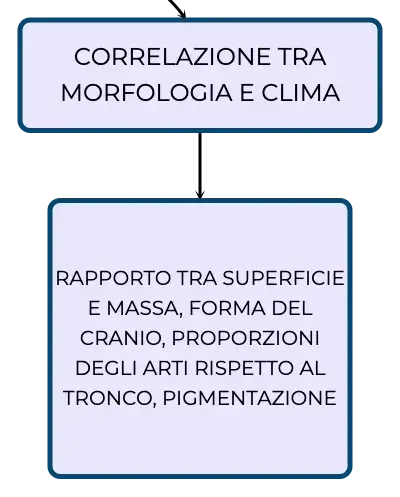 CORRELAZIONE TRA MORFOLOGIA E CLIMA

RAPPORTO TRA SUPERFICIE E MASSA, FORMA DEL CRANIO, PROPORZIONI DEGLI ARTI RISPETTO AL TRONCO, PIGMENTAZIONE